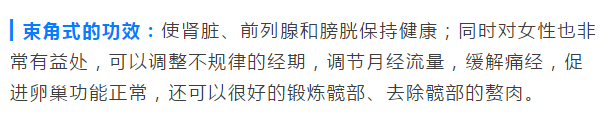 束角式的功效：使肾脏、前列腺和膀胱保持健康；同时对女性也非常有益处，可以调整不规律的经期，调节月经流量，缓解痛经，促进卵巢功能正常，还可以很好的锻炼髋部、去除髋部的赘肉。